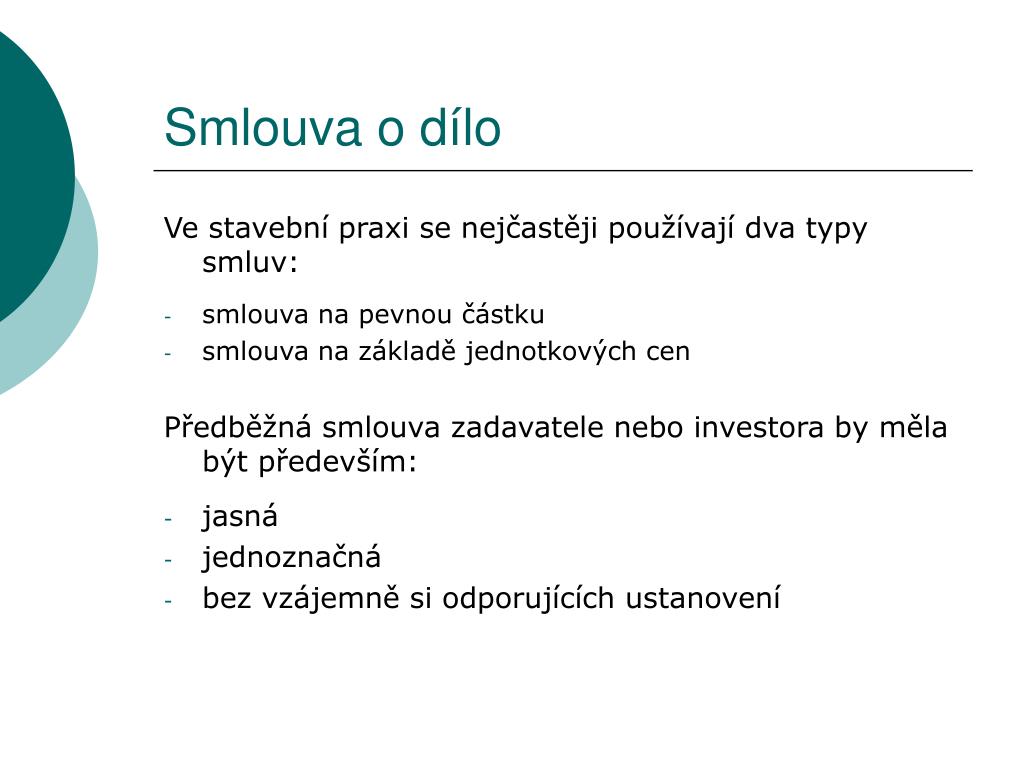 Smlouva o dílo

Ve stavební praxi se nejčastěji používají dva typy smluv:

- smlouva na pevnou částku
- smlouva na základě jednotkových cen

Předběžná smlouva zadavatele nebo investora by měla být především:

- jasná
- jednoznačná
- bez vzájemně si odporujících ustanovení